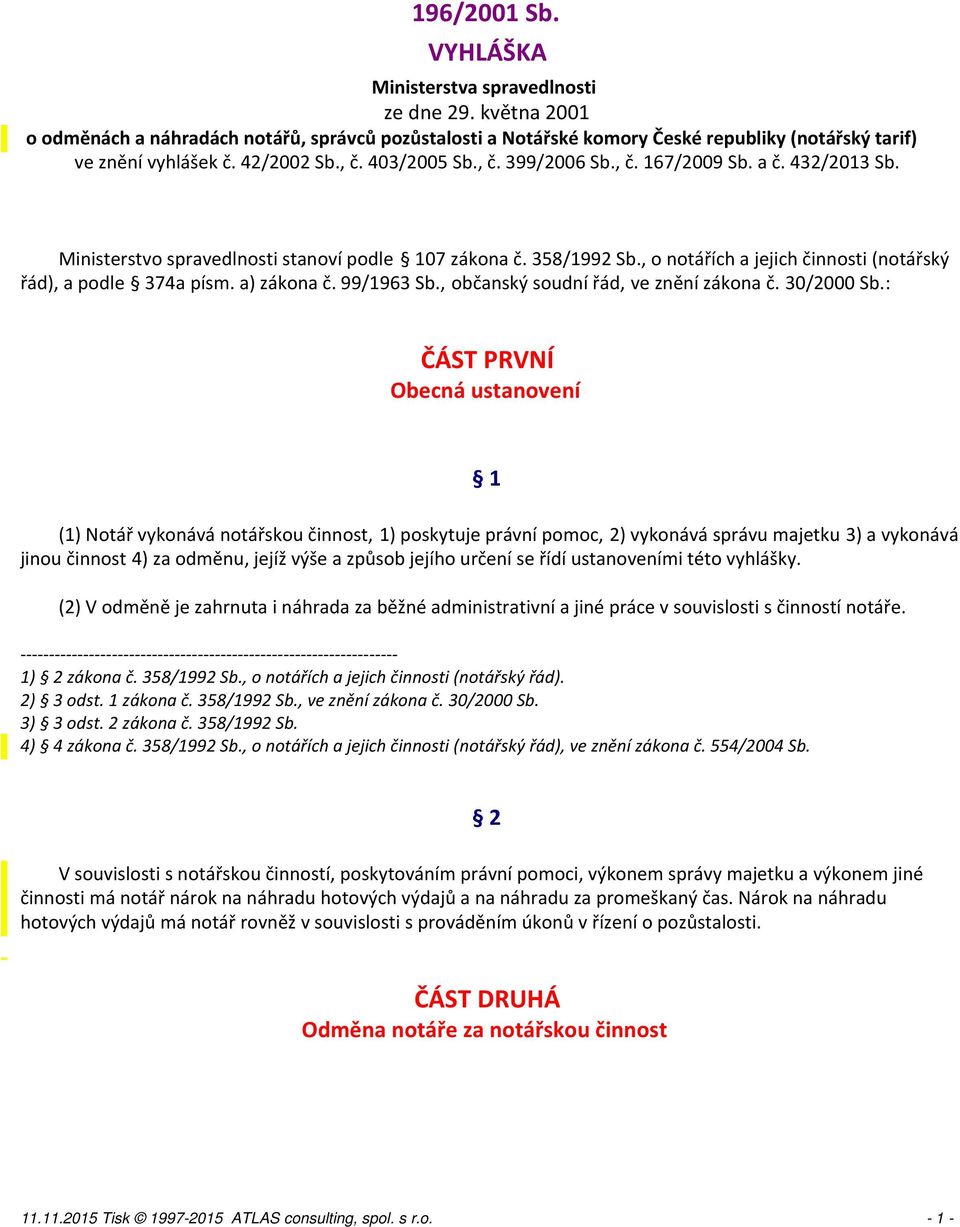 196/2001 Sb.

VYHLÁŠKA

Ministerstva spravedlnosti
ze dne 29. května 2001
o odměnách a náhradách notářů, správců pozůstalosti a Notářské komory České republiky (notářský tarif)
ve znění vyhlášek č. 42/2002 Sb., č. 403/2005 Sb., č. 399/2006 Sb., č. 167/2009 Sb. a č. 432/2013 Sb.

Ministerstvo spravedlnosti stanoví podle § 107 zákona č. 358/1992 Sb., o notářích a jejich činnosti (notářský řád), a podle § 374a písm. a) zákona č. 99/1963 Sb., občanský soudní řád, ve znění zákona č. 30/2000 Sb.:

ČÁST PRVNÍ
Obecná ustanovení

§ 1

(1) Notář vykonává notářskou činnost, 1) poskytuje právní pomoc, 2) vykonává správu majetku 3) a vykonává jinou činnost 4) za odměnu, jejíž výše a způsob jejího určení se řídí ustanoveními této vyhlášky.

(2) V odměně je zahrnuta i náhrada za běžné administrativní a jiné práce v souvislosti s činností notáře.

------------------------------------------------------------------
1) § 2 zákona č. 358/1992 Sb., o notářích a jejich činnosti (notářský řád).
2) § 3 odst. 1 zákona č. 358/1992 Sb., ve znění zákona č. 30/2000 Sb.
3) § 3 odst. 2 zákona č. 358/1992 Sb.
4) § 4 zákona č. 358/1992 Sb., o notářích a jejich činnosti (notářský řád), ve znění zákona č. 554/2004 Sb.

§ 2

V souvislosti s notářskou činností, poskytováním právní pomoci, výkonem správy majetku a výkonem jiné činnosti má notář nárok na náhradu hotových výdajů a na náhradu za promeškaný čas. Nárok na náhradu hotových výdajů má notář rovněž v souvislosti s prováděním úkonů v řízení o pozůstalosti.

ČÁST DRUHÁ
Odměna notáře za notářskou činnost

11.11.2015 Tisk © 1997-2015 ATLAS consulting, spol. s r.o. - 1 -